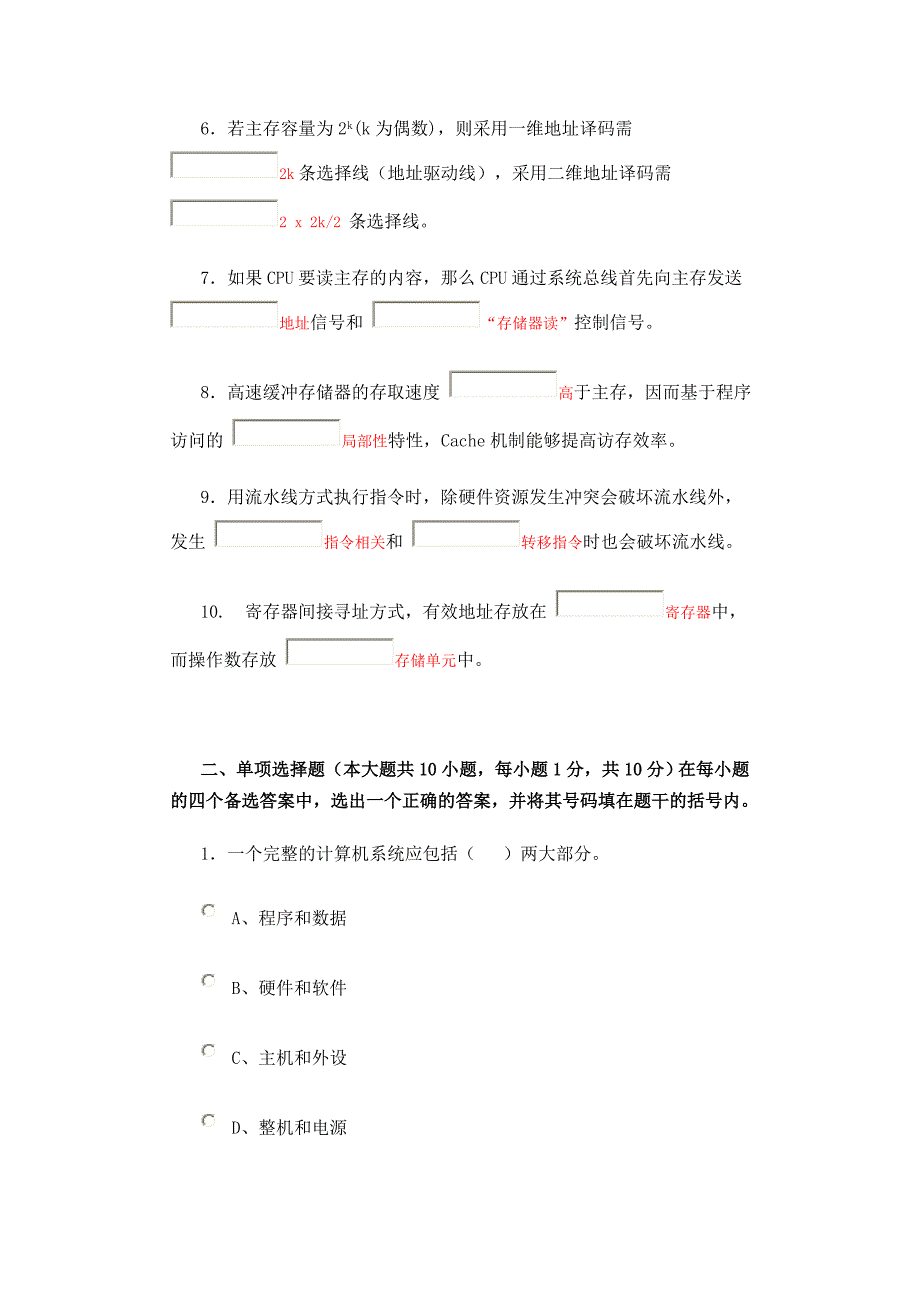 6．若主存容量为 $2^k$(k 为偶数)，则采用一维地址译码需 2k 条选择线（地址驱动线），采用二维地址译码需 2 x 2k/2 条选择线。

7．如果 CPU 要读主存的内容，那么 CPU 通过系统总线首先向主存发送 地址信号和 “存储器读” 控制信号。

8．高速缓冲存储器的存取速度 高于主存，因而基于程序访问的 局部性特性，Cache 机制能够提高访存效率。

9．用流水线方式执行指令时，除硬件资源发生冲突会破坏流水线外，发生 指令相关和 转移指令时也会破坏流水线。

10.　寄存器间接寻址方式，有效地址存放在 寄存器中，而操作数存放 存储单元中。

二、单项选择题（本大题共 10 小题，每小题 1 分，共 10 分）在每小题的四个备选答案中，选出一个正确的答案，并将其号码填在题干的括号内。

1．一个完整的计算机系统应包括（　　）两大部分。

A、程序和数据

B、硬件和软件

C、主机和外设

D、整机和电源